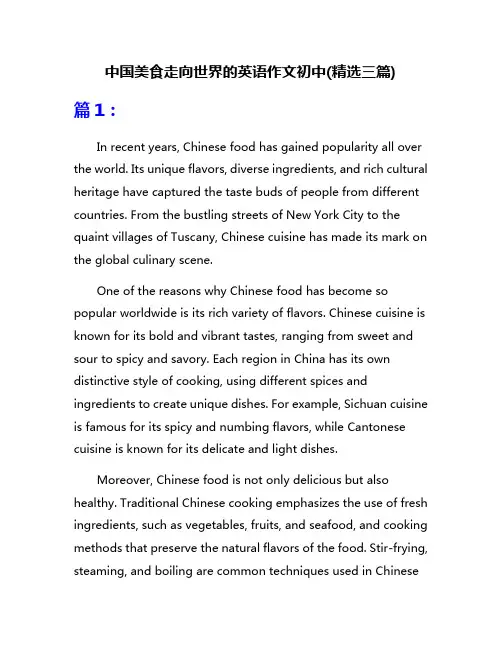 中国美食走向世界的英语作文初中(精选三篇)

篇1：

In recent years, Chinese food has gained popularity all over the world. Its unique flavors, diverse ingredients, and rich cultural heritage have captured the taste buds of people from different countries. From the bustling streets of New York City to the quaint villages of Tuscany, Chinese cuisine has made its mark on the global culinary scene.

One of the reasons why Chinese food has become so popular worldwide is its rich variety of flavors. Chinese cuisine is known for its bold and vibrant tastes, ranging from sweet and sour to spicy and savory. Each region in China has its own distinctive style of cooking, using different spices and ingredients to create unique dishes. For example, Sichuan cuisine is famous for its spicy and numbing flavors, while Cantonese cuisine is known for its delicate and light dishes.

Moreover, Chinese food is not only delicious but also healthy. Traditional Chinese cooking emphasizes the use of fresh ingredients, such as vegetables, fruits, and seafood, and cooking methods that preserve the natural flavors of the food. Stir-frying, steaming, and boiling are common techniques used in Chinese